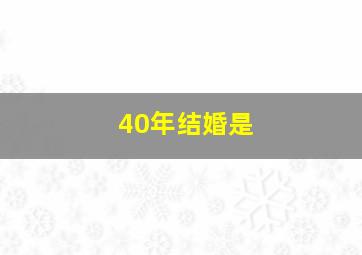 40年结婚是